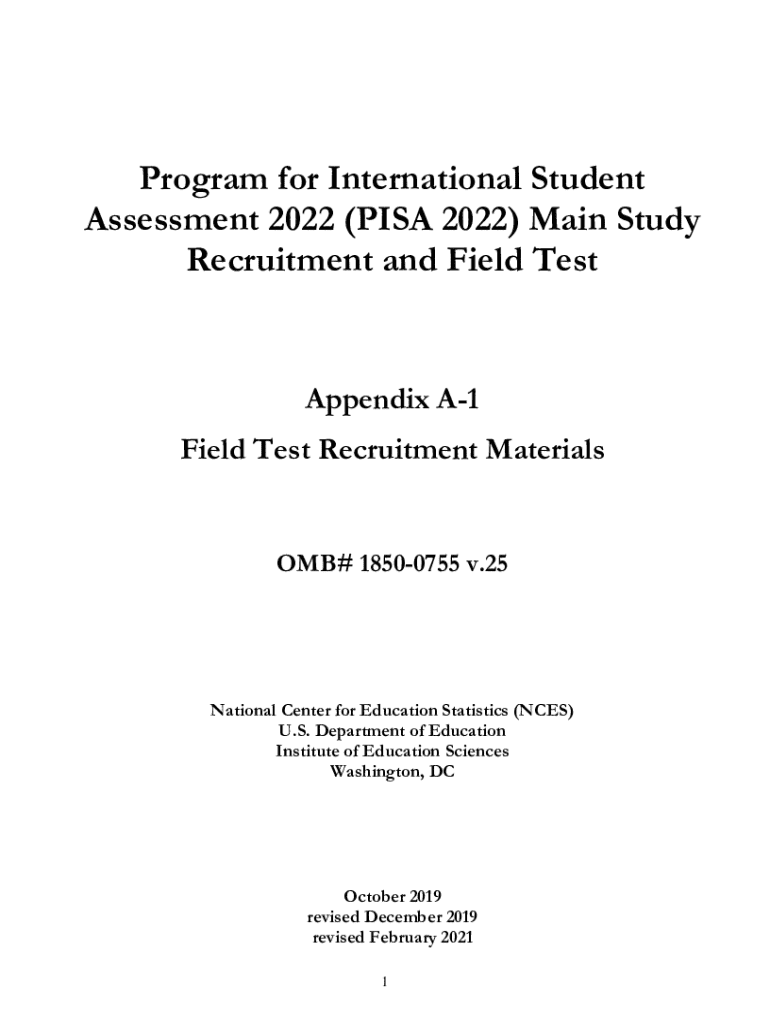 Program for International Student Assessment 2022 (PISA 2022) Main Study Recruitment and Field Test

Appendix A-1

Field Test Recruitment Materials

OMB# 1850-0755 v.25

National Center for Education Statistics (NCES)
U.S. Department of Education
Institute of Education Sciences
Washington, DC

October 2019
revised December 2019
revised February 2021

1